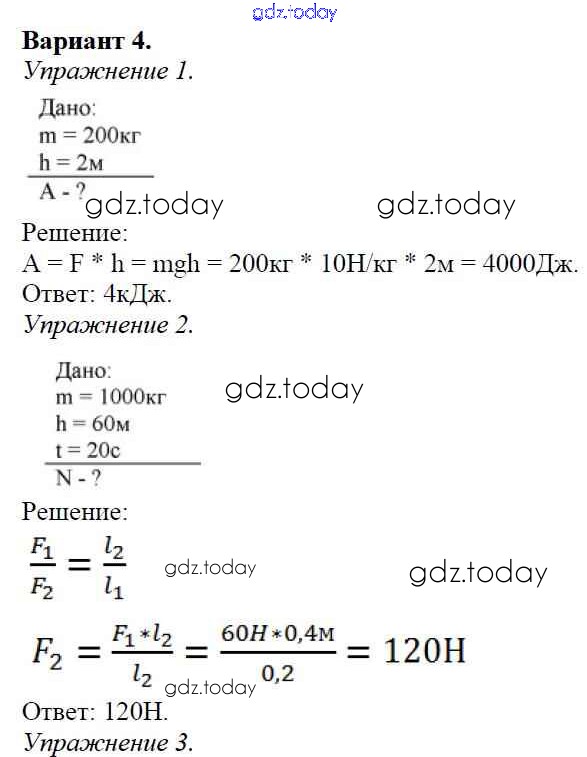 gdz.today

**Вариант 4.**
*Упражнение 1.*

Дано:
m = 200кг
h = 2м
A - ?

gdz.today gdz.today

Решение:
A = F * h = mgh = 200кг * 10Н/кг * 2м = 4000Дж.
Ответ: 4кДж.
*Упражнение 2.*

Дано:
m = 1000кг
h = 60м
t = 20с
N - ?

gdz.today

Решение:

$\frac{F_1}{F_2} = \frac{l_2}{l_1}$

gdz.today gdz.today

$F_2 = \frac{F_1 * l_2}{l_2} = \frac{60Н * 0,4м}{0,2} = 120Н$

gdz.today

Ответ: 120Н.
*Упражнение 3.*